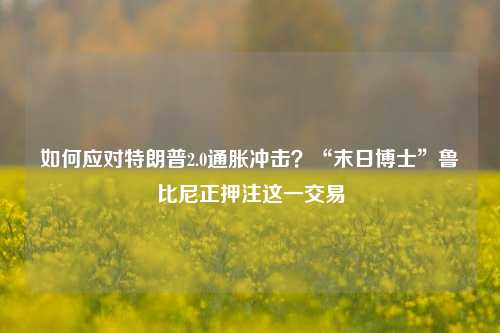 如何应对特朗普2.0通胀冲击？“末日博士”鲁比尼正押注这一交易